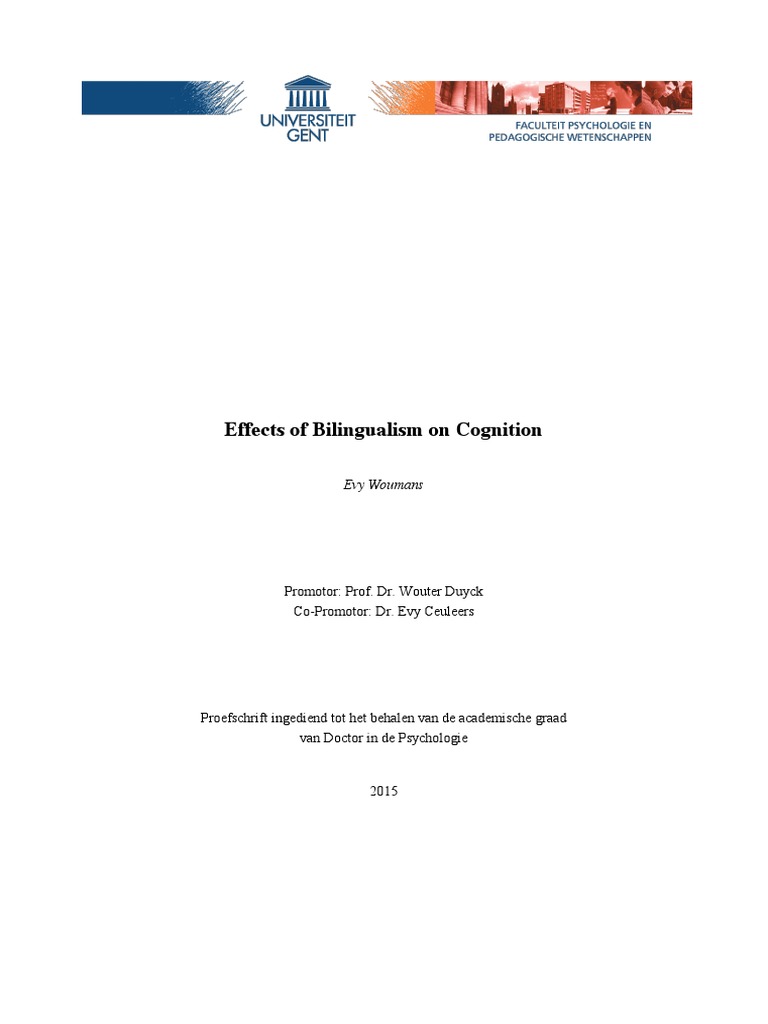 UNIVERSITEIT GENT

FACULTEIT PSYCHOLOGIE EN PEDAGOGISCHE WETENSCHAPPEN

Effects of Bilingualism on Cognition

Evy Woumans

Promotor: Prof. Dr. Wouter Duyck
Co-Promotor: Dr. Evy Ceuleers

Proefschrift ingediend tot het behalen van de academische graad van Doctor in de Psychologie

2015